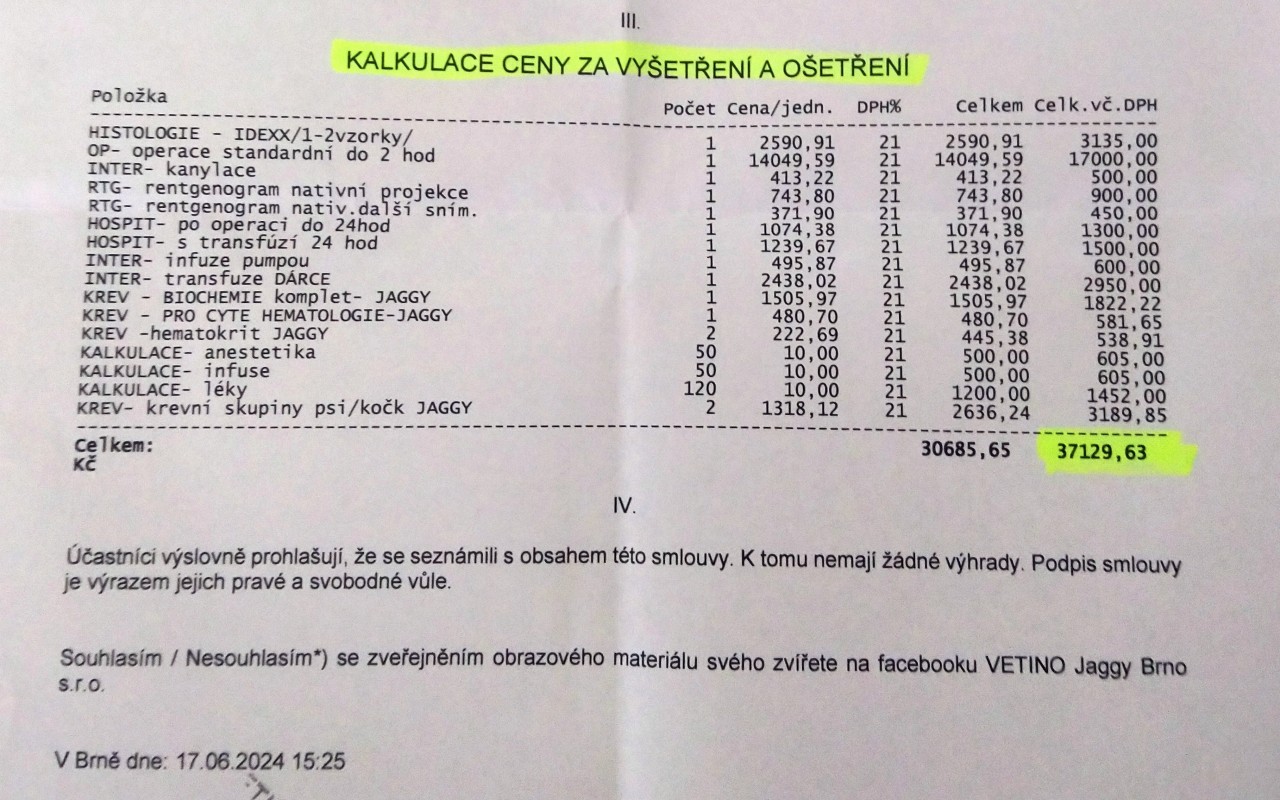 III.

KALKULACE CENY ZA VYŠETŘENÍ A OŠETŘENÍ

| Položka | Počet | Cena/jedn. | DPH% | Celkem | Celk.vč.DPH |
|---|---|---|---|---|---|
| HISTOLOGIE - IDEXX/1-2vzorky/ | 1 | 2590,91 | 21 | 2590,91 | 3135,00 |
| OP- operace standardní do 2 hod | 1 | 14049,59 | 21 | 14049,59 | 17000,00 |
| INTER- kanylace | 1 | 413,22 | 21 | 413,22 | 500,00 |
| RTG- rentgenogram nativní projekce | 1 | 743,80 | 21 | 743,80 | 900,00 |
| RTG- rentgenogram nativ.další sním. | 1 | 371,90 | 21 | 371,90 | 450,00 |
| HOSPIT- po operaci do 24hod | 1 | 1074,38 | 21 | 1074,38 | 1300,00 |
| HOSPIT- s transfúzí 24 hod | 1 | 1239,67 | 21 | 1239,67 | 1500,00 |
| INTER- infuze pumpou | 1 | 495,87 | 21 | 495,87 | 600,00 |
| INTER- transfuze DÁRCE | 1 | 2438,02 | 21 | 2438,02 | 2950,00 |
| KREV - BIOCHEMIE komplet- JAGGY | 1 | 1505,97 | 21 | 1505,97 | 1822,22 |
| KREV - PRO CYTE HEMATOLOGIE-JAGGY | 1 | 480,70 | 21 | 480,70 | 581,65 |
| KREV -hematokrit JAGGY | 2 | 222,69 | 21 | 445,38 | 538,91 |
| KALKULACE- anestetika | 50 | 10,00 | 21 | 500,00 | 605,00 |
| KALKULACE- infuse | 50 | 10,00 | 21 | 500,00 | 605,00 |
| KALKULACE- léky | 120 | 10,00 | 21 | 1200,00 | 1452,00 |
| KREV- krevní skupiny psi/kočk JAGGY | 2 | 1318,12 | 21 | 2636,24 | 3189,85 |
| Celkem: Kč | | | | 30685,65 | 37129,63 |

IV.

Účastníci výslovně prohlašují, že se seznámili s obsahem této smlouvy. K tomu nemají žádné výhrady. Podpis smlouvy je výrazem jejich pravé a svobodné vůle.

Souhlasím / Nesouhlasím*) se zveřejněním obrazového materiálu svého zvířete na facebooku VETINO Jaggy Brno s.r.o.

V Brně dne: 17.06.2024 15:25